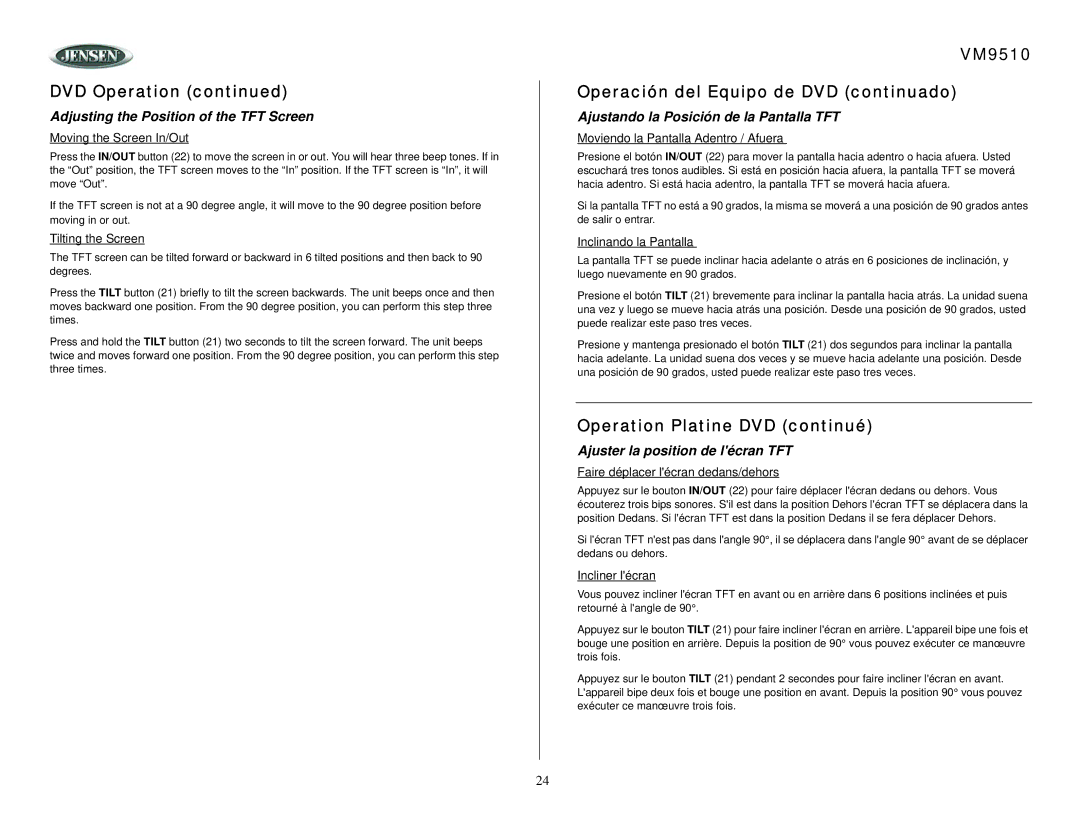 JENSEN

VM9510

DVD Operation (continued)

Adjusting the Position of the TFT Screen

Moving the Screen In/Out

Press the IN/OUT button (22) to move the screen in or out. You will hear three beep tones. If in the “Out” position, the TFT screen moves to the “In” position. If the TFT screen is “In”, it will move “Out”.

If the TFT screen is not at a 90 degree angle, it will move to the 90 degree position before moving in or out.

Tilting the Screen

The TFT screen can be tilted forward or backward in 6 tilted positions and then back to 90 degrees.

Press the TILT button (21) briefly to tilt the screen backwards. The unit beeps once and then moves backward one position. From the 90 degree position, you can perform this step three times.

Press and hold the TILT button (21) two seconds to tilt the screen forward. The unit beeps twice and moves forward one position. From the 90 degree position, you can perform this step three times.

Operación del Equipo de DVD (continuado)

Ajustando la Posición de la Pantalla TFT

Moviendo la Pantalla Adentro / Afuera

Presione el botón IN/OUT (22) para mover la pantalla hacia adentro o hacia afuera. Usted escuchará tres tonos audibles. Si está en posición hacia afuera, la pantalla TFT se moverá hacia adentro. Si está hacia adentro, la pantalla TFT se moverá hacia afuera.

Si la pantalla TFT no está a 90 grados, la misma se moverá a una posición de 90 grados antes de salir o entrar.

Inclinando la Pantalla

La pantalla TFT se puede inclinar hacia adelante o atrás en 6 posiciones de inclinación, y luego nuevamente en 90 grados.

Presione el botón TILT (21) brevemente para inclinar la pantalla hacia atrás. La unidad suena una vez y luego se mueve hacia atrás una posición. Desde una posición de 90 grados, usted puede realizar este paso tres veces.

Presione y mantenga presionado el botón TILT (21) dos segundos para inclinar la pantalla hacia adelante. La unidad suena dos veces y se mueve hacia adelante una posición. Desde una posición de 90 grados, usted puede realizar este paso tres veces.

Operation Platine DVD (continué)

Ajuster la position de l'écran TFT

Faire déplacer l'écran dedans/dehors

Appuyez sur le bouton IN/OUT (22) pour faire déplacer l'écran dedans ou dehors. Vous écouterez trois bips sonores. S'il est dans la position Dehors l'écran TFT se déplacera dans la position Dedans. Si l'écran TFT est dans la position Dedans il se fera déplacer Dehors.

Si l'écran TFT n'est pas dans l'angle 90°, il se déplacera dans l'angle 90° avant de se déplacer dedans ou dehors.

Incliner l'écran

Vous pouvez incliner l'écran TFT en avant ou en arrière dans 6 positions inclinées et puis retourné à l'angle de 90°.

Appuyez sur le bouton TILT (21) pour faire incliner l'écran en arrière. L'appareil bipe une fois et bouge une position en arrière. Depuis la position de 90° vous pouvez exécuter ce manœuvre trois fois.

Appuyez sur le bouton TILT (21) pendant 2 secondes pour faire incliner l'écran en avant. L'appareil bipe deux fois et bouge une position en avant. Depuis la position 90° vous pouvez exécuter ce manœuvre trois fois.

24